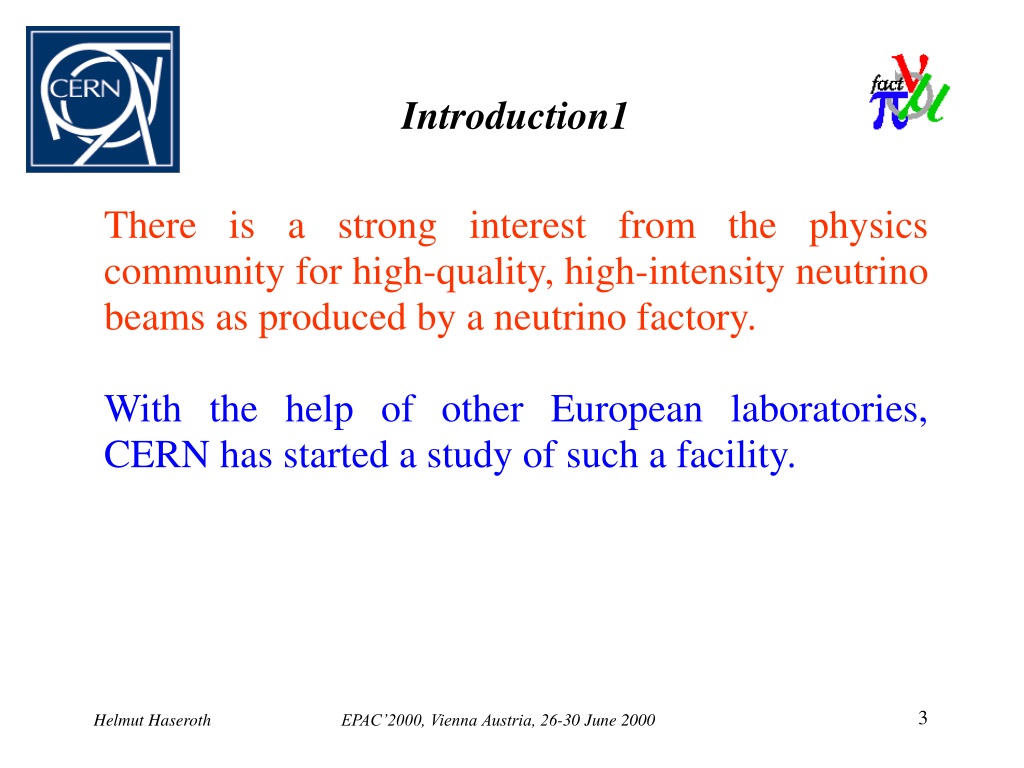 CERN

Introduction1

fact $\nu$ $\pi$ $\mu$

There is a strong interest from the physics community for high-quality, high-intensity neutrino beams as produced by a neutrino factory.

With the help of other European laboratories, CERN has started a study of such a facility.

Helmut Haseroth

EPAC'2000, Vienna Austria, 26-30 June 2000

3